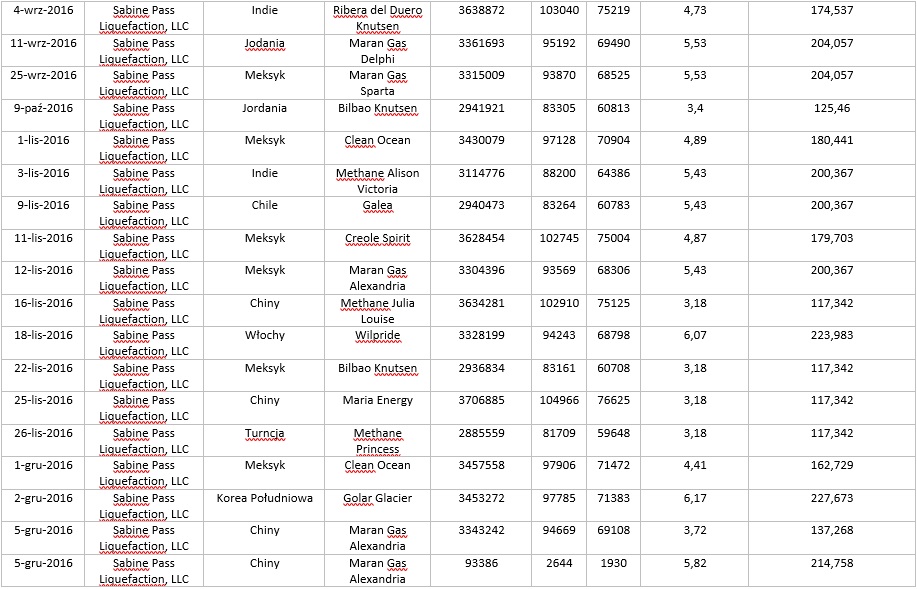 | 4-wrz-2016 | Sabine Pass Liquefaction, LLC | Indie | Ribera del Duero Knutsen | 3638872 | 103040 | 75219 | 4,73 | 174,537 |
|---|---|---|---|---|---|---|---|---|
| 11-wrz-2016 | Sabine Pass Liquefaction, LLC | Jodania | Maran Gas Delphi | 3361693 | 95192 | 69490 | 5,53 | 204,057 |
| 25-wrz-2016 | Sabine Pass Liquefaction, LLC | Meksyk | Maran Gas Sparta | 3315009 | 93870 | 68525 | 5,53 | 204,057 |
| 9-paź-2016 | Sabine Pass Liquefaction, LLC | Jordania | Bilbao Knutsen | 2941921 | 83305 | 60813 | 3,4 | 125,46 |
| 1-lis-2016 | Sabine Pass Liquefaction, LLC | Meksyk | Clean Ocean | 3430079 | 97128 | 70904 | 4,89 | 180,441 |
| 3-lis-2016 | Sabine Pass Liquefaction, LLC | Indie | Methane Alison Victoria | 3114776 | 88200 | 64386 | 5,43 | 200,367 |
| 9-lis-2016 | Sabine Pass Liquefaction, LLC | Chile | Galea | 2940473 | 83264 | 60783 | 5,43 | 200,367 |
| 11-lis-2016 | Sabine Pass Liquefaction, LLC | Meksyk | Creole Spirit | 3628454 | 102745 | 75004 | 4,87 | 179,703 |
| 12-lis-2016 | Sabine Pass Liquefaction, LLC | Meksyk | Maran Gas Alexandria | 3304396 | 93569 | 68306 | 5,43 | 200,367 |
| 16-lis-2016 | Sabine Pass Liquefaction, LLC | Chiny | Methane Julia Louise | 3634281 | 102910 | 75125 | 3,18 | 117,342 |
| 18-lis-2016 | Sabine Pass Liquefaction, LLC | Włochy | Wilpride | 3328199 | 94243 | 68798 | 6,07 | 223,983 |
| 22-lis-2016 | Sabine Pass Liquefaction, LLC | Meksyk | Bilbao Knutsen | 2936834 | 83161 | 60708 | 3,18 | 117,342 |
| 25-lis-2016 | Sabine Pass Liquefaction, LLC | Chiny | Maria Energy | 3706885 | 104966 | 76625 | 3,18 | 117,342 |
| 26-lis-2016 | Sabine Pass Liquefaction, LLC | Turncja | Methane Princess | 2885559 | 81709 | 59648 | 3,18 | 117,342 |
| 1-gru-2016 | Sabine Pass Liquefaction, LLC | Meksyk | Clean Ocean | 3457558 | 97906 | 71472 | 4,41 | 162,729 |
| 2-gru-2016 | Sabine Pass Liquefaction, LLC | Korea Południowa | Golar Glacier | 3453272 | 97785 | 71383 | 6,17 | 227,673 |
| 5-gru-2016 | Sabine Pass Liquefaction, LLC | Chiny | Maran Gas Alexandria | 3343242 | 94669 | 69108 | 3,72 | 137,268 |
| 5-gru-2016 | Sabine Pass Liquefaction, LLC | Chiny | Maran Gas Alexandria | 93386 | 2644 | 1930 | 5,82 | 214,758 |